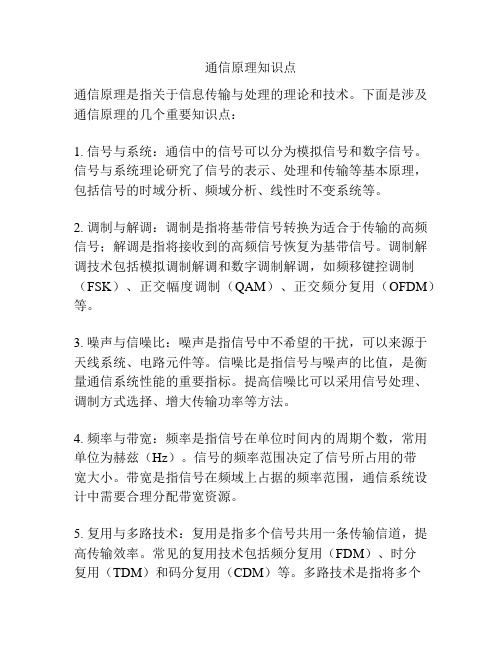 通信原理知识点

通信原理是指关于信息传输与处理的理论和技术。下面是涉及通信原理的几个重要知识点：

1. 信号与系统：通信中的信号可以分为模拟信号和数字信号。信号与系统理论研究了信号的表示、处理和传输等基本原理，包括信号的时域分析、频域分析、线性时不变系统等。

2. 调制与解调：调制是指将基带信号转换为适合于传输的高频信号；解调是指将接收到的高频信号恢复为基带信号。调制解调技术包括模拟调制解调和数字调制解调，如频移键控调制（FSK）、正交幅度调制（QAM）、正交频分复用（OFDM）等。

3. 噪声与信噪比：噪声是指信号中不希望的干扰，可以来源于天线系统、电路元件等。信噪比是指信号与噪声的比值，是衡量通信系统性能的重要指标。提高信噪比可以采用信号处理、调制方式选择、增大传输功率等方法。

4. 频率与带宽：频率是指信号在单位时间内的周期个数，常用单位为赫兹（Hz）。信号的频率范围决定了信号所占用的带宽大小。带宽是指信号在频域上占据的频率范围，通信系统设计中需要合理分配带宽资源。

5. 复用与多路技术：复用是指多个信号共用一条传输信道，提高传输效率。常见的复用技术包括频分复用（FDM）、时分复用（TDM）和码分复用（CDM）等。多路技术是指将多个